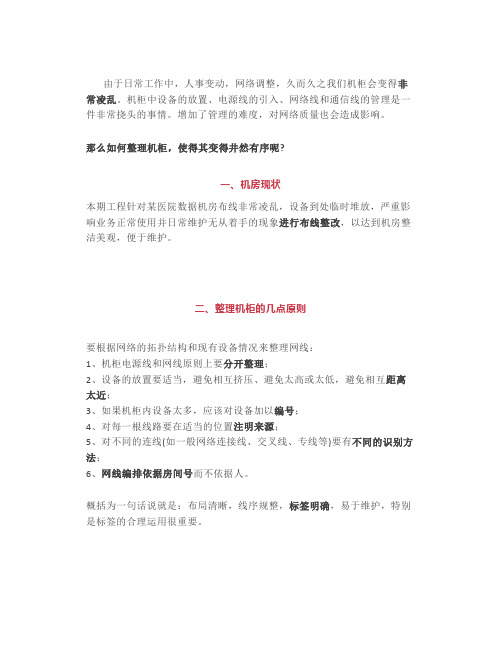 由于日常工作中，人事变动，网络调整，久而久之我们机柜会变得非常凌乱。机柜中设备的放置、电源线的引入、网络线和通信线的管理是一件非常挠头的事情。增加了管理的难度，对网络质量也会造成影响。

那么如何整理机柜，使得其变得井然有序呢？

一、机房现状

本期工程针对某医院数据机房布线非常凌乱，设备到处临时堆放，严重影响业务正常使用并日常维护无从着手的现象进行布线整改，以达到机房整洁美观，便于维护。

二、整理机柜的几点原则

要根据网络的拓扑结构和现有设备情况来整理网线：
1、机柜电源线和网线原则上要分开整理；
2、设备的放置要适当，避免相互挤压、避免太高或太低，避免相互距离太近；
3、如果机柜内设备太多，应该对设备加以编号；
4、对每一根线路要在适当的位置注明来源；
5、对不同的连线(如一般网络连接线、交叉线、专线等)要有不同的识别方法；
6、网线编排依据房间号而不依据人。

概括为一句话说就是：布局清晰，线序规整，标签明确，易于维护，特别是标签的合理运用很重要。